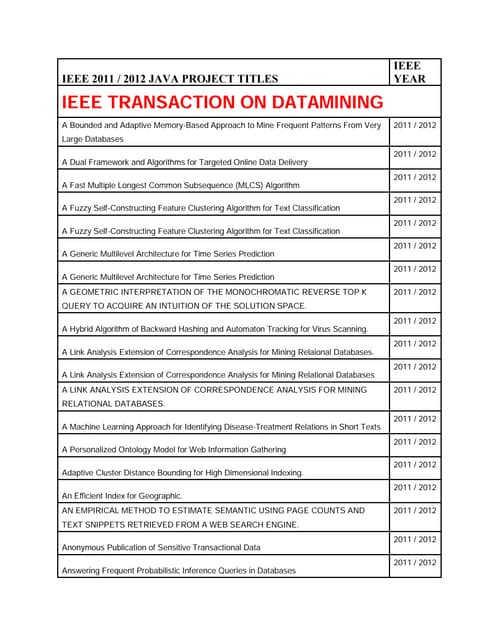 | IEEE 2011 / 2012 JAVA PROJECT TITLES | IEEE YEAR |
|---|---|
| IEEE TRANSACTION ON DATAMINING | |
| A Bounded and Adaptive Memory-Based Approach to Mine Frequent Patterns From Very Large Databases | 2011 / 2012 |
| A Dual Framework and Algorithms for Targeted Online Data Delivery | 2011 / 2012 |
| A Fast Multiple Longest Common Subsequence (MLCS) Algorithm | 2011 / 2012 |
| A Fuzzy Self-Constructing Feature Clustering Algorithm for Text Classification | 2011 / 2012 |
| A Fuzzy Self-Constructing Feature Clustering Algorithm for Text Classification | 2011 / 2012 |
| A Generic Multilevel Architecture for Time Series Prediction | 2011 / 2012 |
| A Generic Multilevel Architecture for Time Series Prediction | 2011 / 2012 |
| A GEOMETRIC INTERPRETATION OF THE MONOCHROMATIC REVERSE TOP K QUERY TO ACQUIRE AN INTUITION OF THE SOLUTION SPACE. | 2011 / 2012 |
| A Hybrid Algorithm of Backward Hashing and Automaton Tracking for Virus Scanning. | 2011 / 2012 |
| A Link Analysis Extension of Correspondence Analysis for Mining Relaional Databases. | 2011 / 2012 |
| A Link Analysis Extension of Correspondence Analysis for Mining Relational Databases | 2011 / 2012 |
| A LINK ANALYSIS EXTENSION OF CORRESPONDENCE ANALYSIS FOR MINING RELATIONAL DATABASES. | 2011 / 2012 |
| A Machine Learning Approach for Identifying Disease-Treatment Relations in Short Texts | 2011 / 2012 |
| A Personalized Ontology Model for Web Information Gathering | 2011 / 2012 |
| Adaptive Cluster Distance Bounding for High Dimensional Indexing. | 2011 / 2012 |
| An Efficient Index for Geographic. | 2011 / 2012 |
| AN EMPIRICAL METHOD TO ESTIMATE SEMANTIC USING PAGE COUNTS AND TEXT SNIPPETS RETRIEVED FROM A WEB SEARCH ENGINE. | 2011 / 2012 |
| Anonymous Publication of Sensitive Transactional Data | 2011 / 2012 |
| Answering Frequent Probabilistic Inference Queries in Databases | 2011 / 2012 |